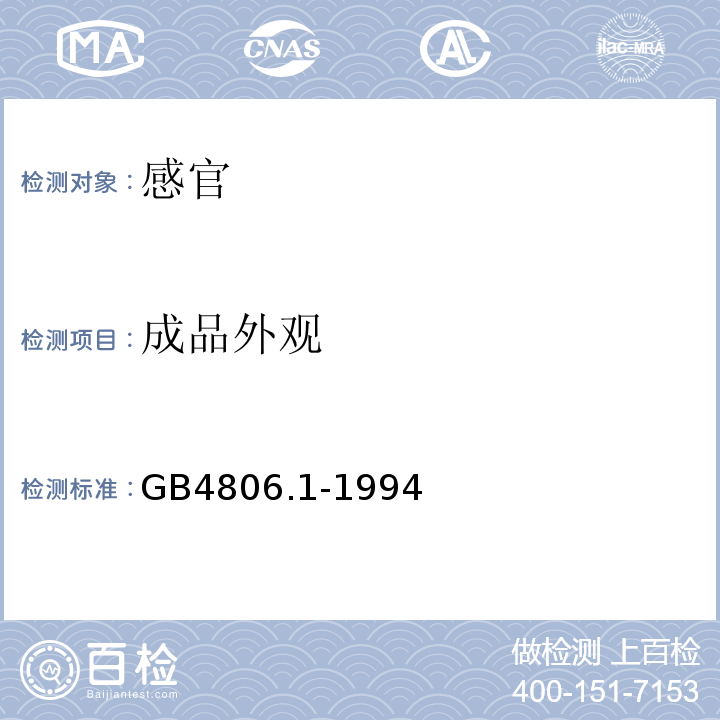 MA CNAS AL ilac-MRA

检测对象：感官

检测项目：成品外观

检测标准：GB4806.1-1994

百检
Baijiantest.com

做检测 上百检
400-151-7153